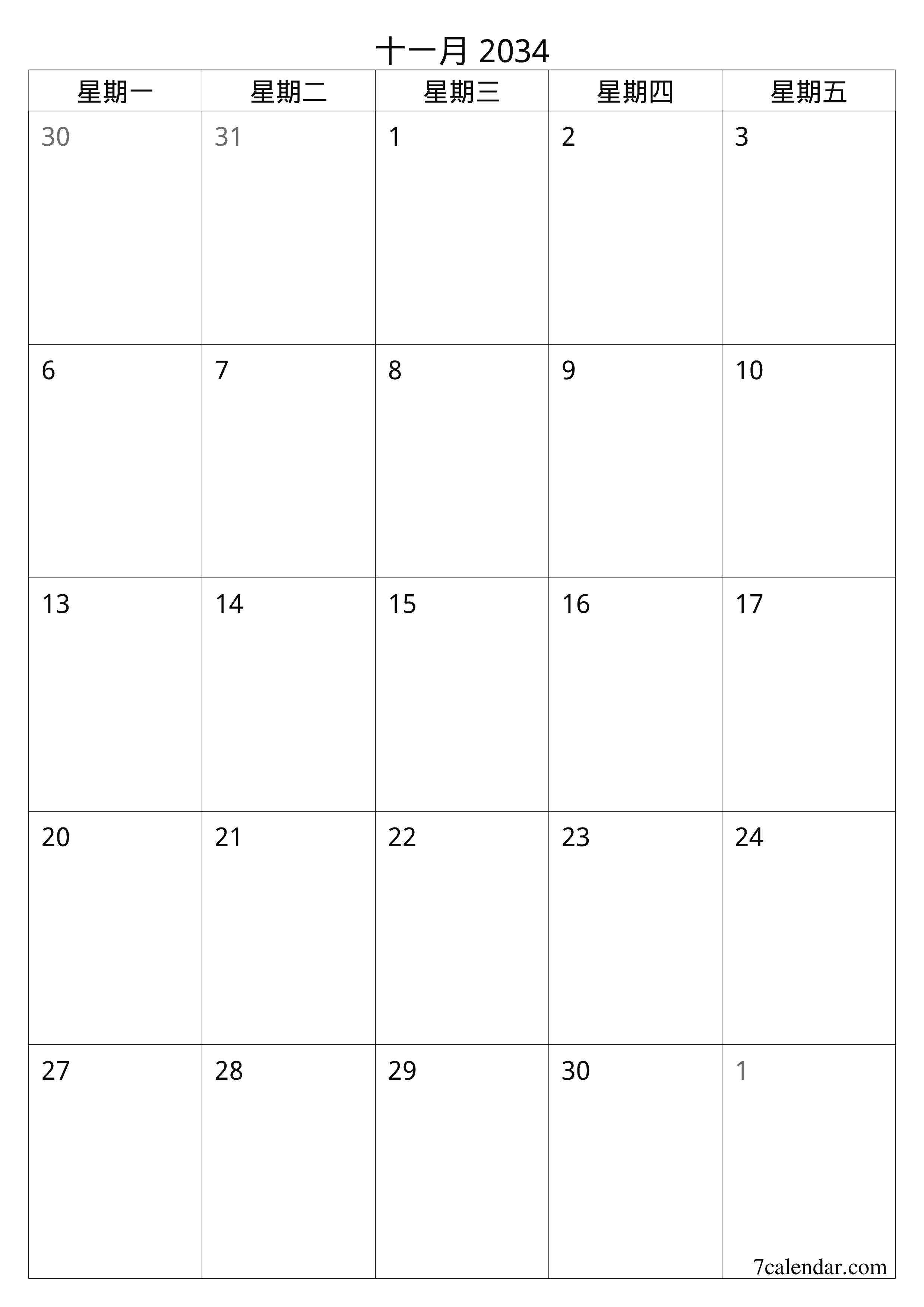 十一月 2034

| 星期一 | 星期二 | 星期三 | 星期四 | 星期五 |
|---|---|---|---|---|
| 30 | 31 | 1 | 2 | 3 |
| 6 | 7 | 8 | 9 | 10 |
| 13 | 14 | 15 | 16 | 17 |
| 20 | 21 | 22 | 23 | 24 |
| 27 | 28 | 29 | 30 | 1 |

7calendar.com